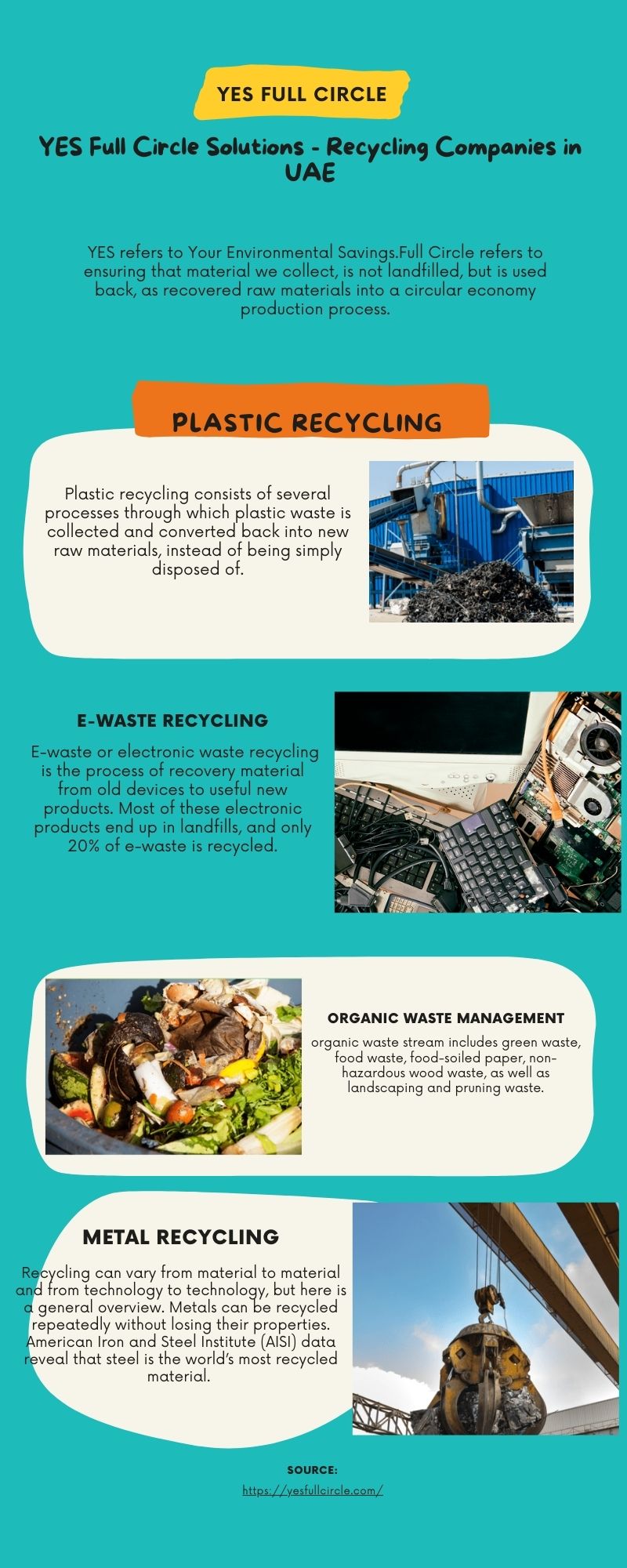 YES FULL CIRCLE

YES Full Circle Solutions - Recycling Companies in UAE

YES refers to Your Environmental Savings.Full Circle refers to ensuring that material we collect, is not landfilled, but is used back, as recovered raw materials into a circular economy production process.

PLASTIC RECYCLING

Plastic recycling consists of several processes through which plastic waste is collected and converted back into new raw materials, instead of being simply disposed of.

E-WASTE RECYCLING

E-waste or electronic waste recycling is the process of recovery material from old devices to useful new products. Most of these electronic products end up in landfills, and only 20% of e-waste is recycled.

ORGANIC WASTE MANAGEMENT

organic waste stream includes green waste, food waste, food-soiled paper, non-hazardous wood waste, as well as landscaping and pruning waste.

METAL RECYCLING

Recycling can vary from material to material and from technology to technology, but here is a general overview. Metals can be recycled repeatedly without losing their properties. American Iron and Steel Institute (AISI) data reveal that steel is the world's most recycled material.

SOURCE:
https://yesfullcircle.com/